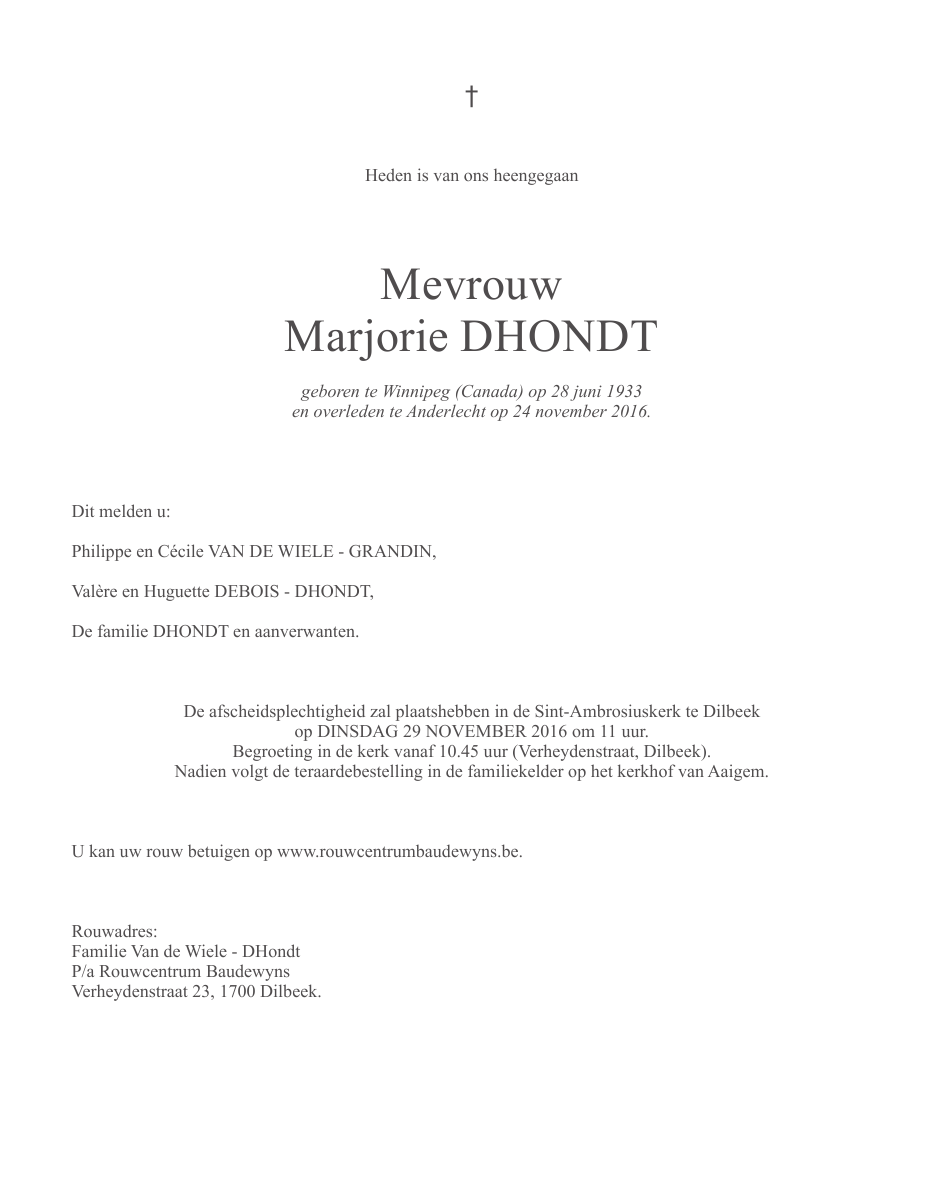 †

Heden is van ons heengegaan

Mevrouw
Marjorie DHONDT

geboren te Winnipeg (Canada) op 28 juni 1933
en overleden te Anderlecht op 24 november 2016.

Dit melden u:

Philippe en Cécile VAN DE WIELE - GRANDIN,

Valère en Huguette DEBOIS - DHONDT,

De familie DHONDT en aanverwanten.

De afscheidsplechtigheid zal plaatshebben in de Sint-Ambrosiuskerk te Dilbeek
op DINSDAG 29 NOVEMBER 2016 om 11 uur.
Begroeting in de kerk vanaf 10.45 uur (Verheydenstraat, Dilbeek).
Nadien volgt de teraardebestelling in de familiekelder op het kerkhof van Aaigem.

U kan uw rouw betuigen op www.rouwcentrumbaudewyns.be.

Rouwadres:
Familie Van de Wiele - DHondt
P/a Rouwcentrum Baudewyns
Verheydenstraat 23, 1700 Dilbeek.